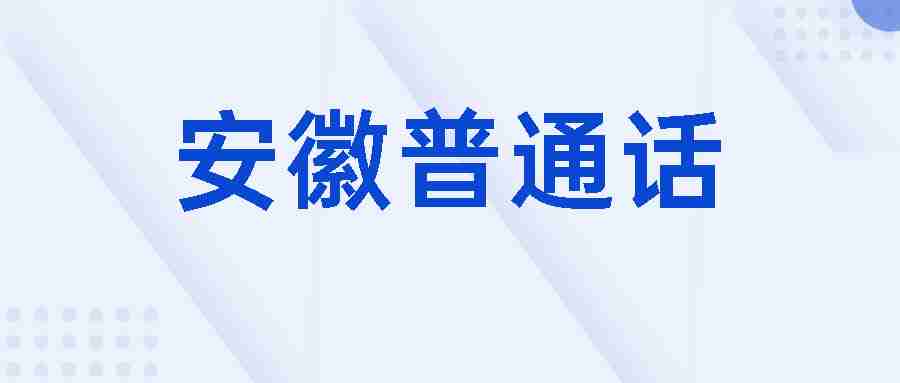 安徽普通话